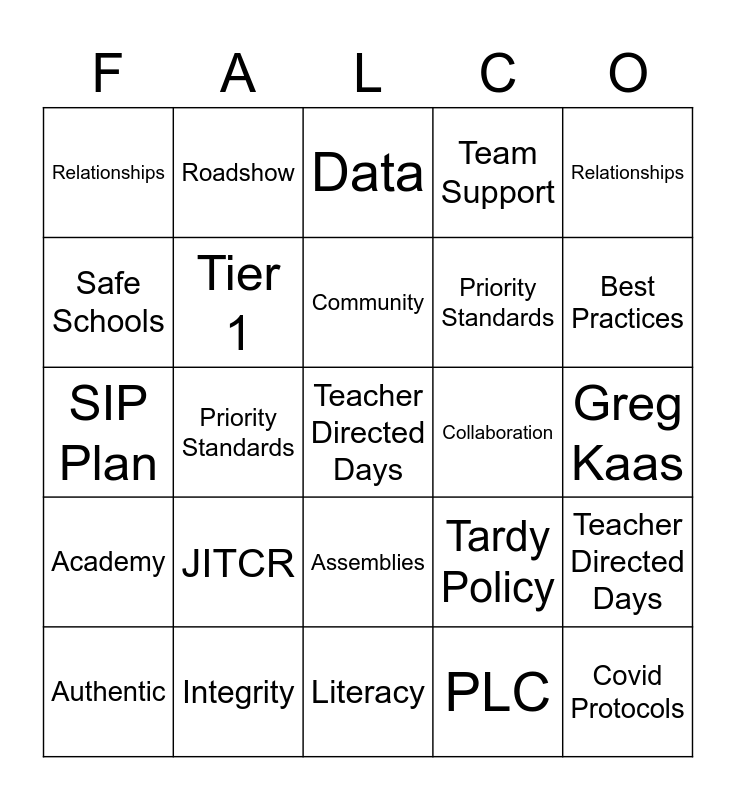 | F | A | L | C | O |
|---|---|---|---|---|
| Relationships | Roadshow | Data | Team Support | Relationships |
| Safe Schools | Tier 1 | Community | Priority Standards | Best Practices |
| SIP Plan | Priority Standards | Teacher Directed Days | Collaboration | Greg Kaas |
| Academy | JITCR | Assemblies | Tardy Policy | Teacher Directed Days |
| Authentic | Integrity | Literacy | PLC | Covid Protocols |